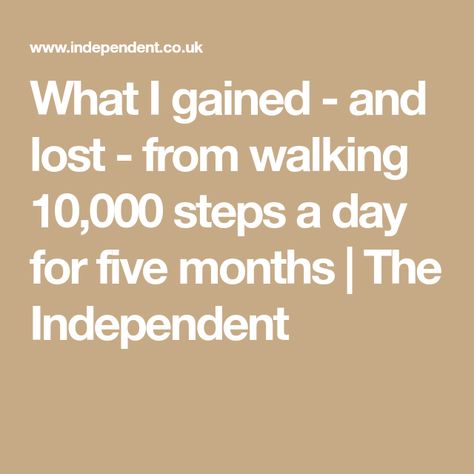 www.independent.co.uk

What I gained - and lost - from walking 10,000 steps a day for five months | The Independent